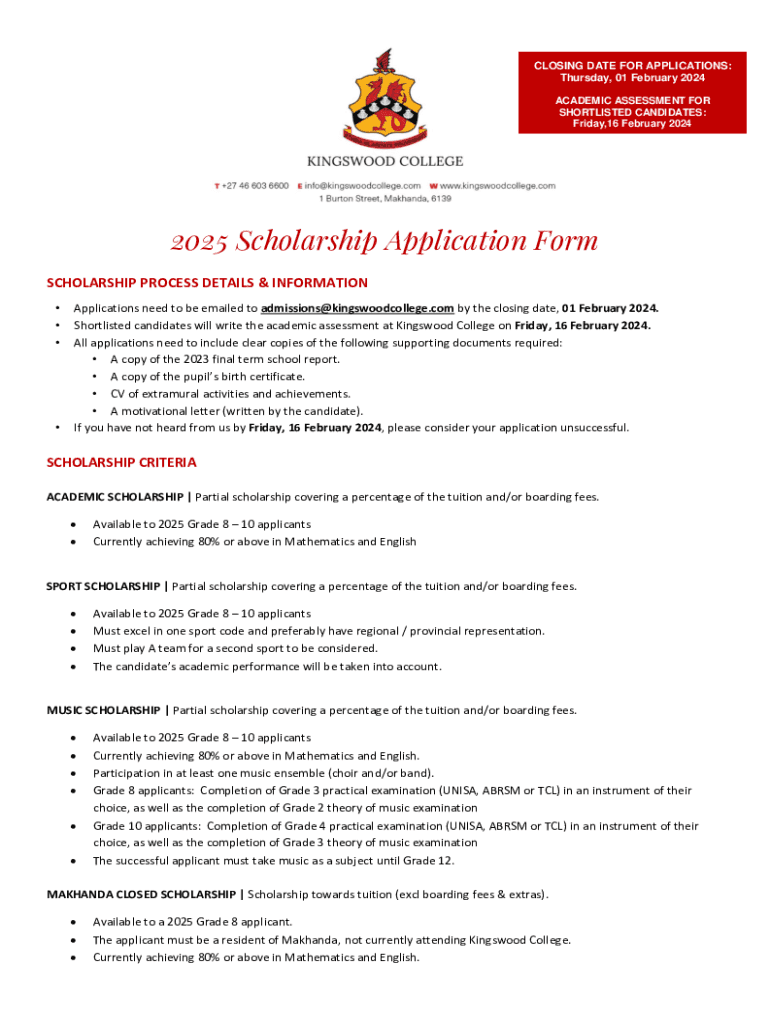 CLOSING DATE FOR APPLICATIONS:
Thursday, 01 February 2024

ACADEMIC ASSESSMENT FOR SHORTLISTED CANDIDATES:
Friday,16 February 2024

KINGSWOOD COLLEGE

T +27 46 603 6600 E info@kingswoodcollege.com W www.kingswoodcollege.com
1 Burton Street, Makhanda, 6139

2025 Scholarship Application Form

SCHOLARSHIP PROCESS DETAILS & INFORMATION

• Applications need to be emailed to admissions@kingswoodcollege.com by the closing date, 01 February 2024.
• Shortlisted candidates will write the academic assessment at Kingswood College on Friday, 16 February 2024.
• All applications need to include clear copies of the following supporting documents required:
  • A copy of the 2023 final term school report.
  • A copy of the pupil's birth certificate.
  • CV of extramural activities and achievements.
  • A motivational letter (written by the candidate).
• If you have not heard from us by Friday, 16 February 2024, please consider your application unsuccessful.

SCHOLARSHIP CRITERIA

ACADEMIC SCHOLARSHIP | Partial scholarship covering a percentage of the tuition and/or boarding fees.

• Available to 2025 Grade 8 – 10 applicants
• Currently achieving 80% or above in Mathematics and English

SPORT SCHOLARSHIP | Partial scholarship covering a percentage of the tuition and/or boarding fees.

• Available to 2025 Grade 8 – 10 applicants
• Must excel in one sport code and preferably have regional / provincial representation.
• Must play A team for a second sport to be considered.
• The candidate's academic performance will be taken into account.

MUSIC SCHOLARSHIP | Partial scholarship covering a percentage of the tuition and/or boarding fees.

• Available to 2025 Grade 8 – 10 applicants
• Currently achieving 80% or above in Mathematics and English.
• Participation in at least one music ensemble (choir and/or band).
• Grade 8 applicants: Completion of Grade 3 practical examination (UNISA, ABRSM or TCL) in an instrument of their choice, as well as the completion of Grade 2 theory of music examination
• Grade 10 applicants: Completion of Grade 4 practical examination (UNISA, ABRSM or TCL) in an instrument of their choice, as well as the completion of Grade 3 theory of music examination
• The successful applicant must take music as a subject until Grade 12.

MAKHANDA CLOSED SCHOLARSHIP | Scholarship towards tuition (excl boarding fees & extras).

• Available to a 2025 Grade 8 applicant.
• The applicant must be a resident of Makhanda, not currently attending Kingswood College.
• Currently achieving 80% or above in Mathematics and English.